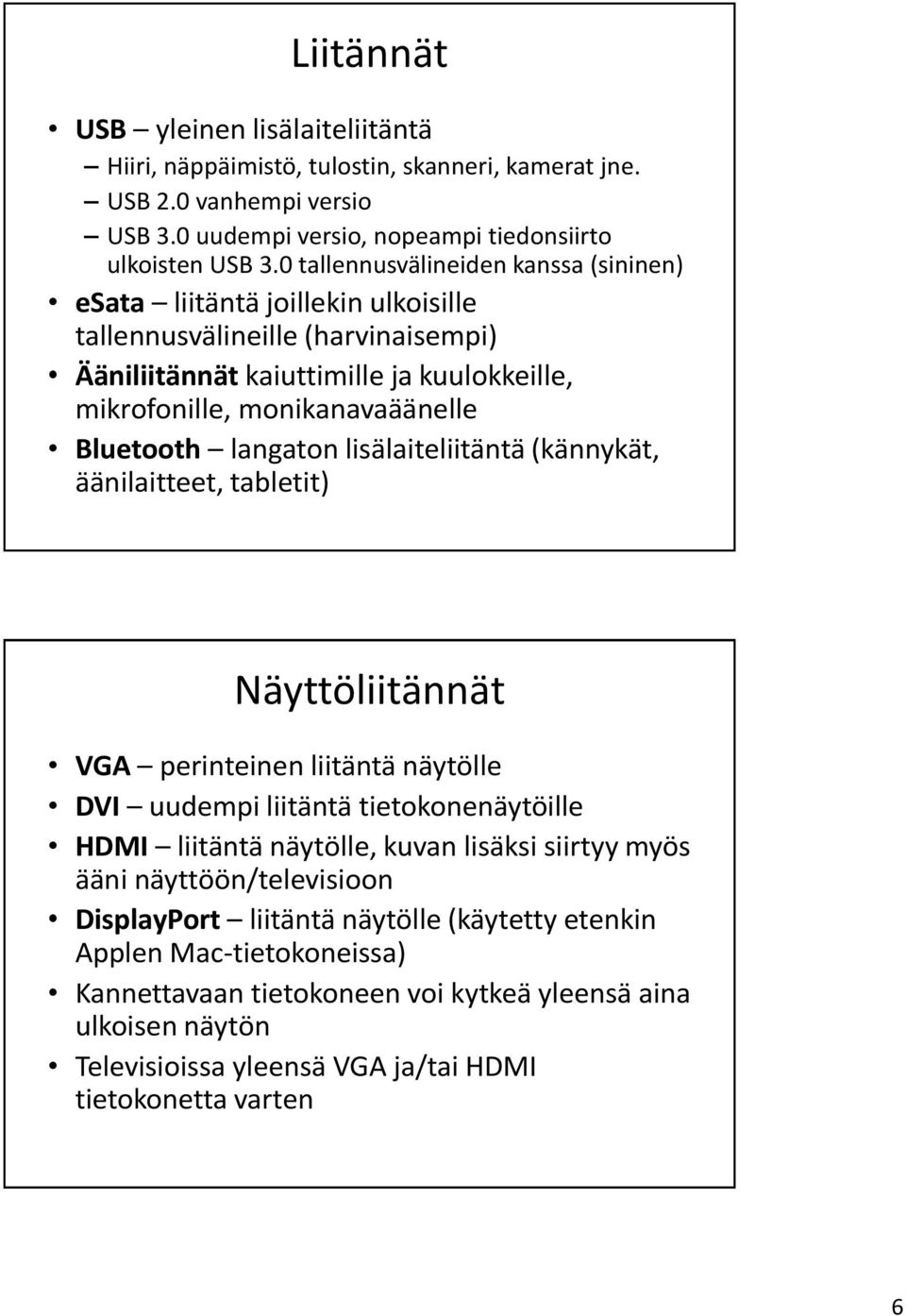 Liitännät

• USB – yleinen lisälaiteliitäntä
– Hiiri, näppäimistö, tulostin, skanneri, kamerat jne.
– USB 2.0 vanhempi versio
– USB 3.0 uudempi versio, nopeampi tiedonsiirto ulkoisten USB 3.0 tallennusvälineiden kanssa (sininen)
• esata – liitäntä joillekin ulkoisille tallennusvälineille (harvinaisempi)
• Ääniliitännät kaiuttimille ja kuulokkeille, mikrofonille, monikanavaäänelle
• Bluetooth – langaton lisälaiteliitäntä (kännykät, äänilaitteet, tabletit)

Näyttöliitännät

• VGA – perinteinen liitäntä näytölle
• DVI – uudempi liitäntä tietokonenäytöille
• HDMI – liitäntä näytölle, kuvan lisäksi siirtyy myös ääni näyttöön/televisioon
• DisplayPort – liitäntä näytölle (käytetty etenkin Applen Mac-tietokoneissa)
• Kannettavaan tietokoneen voi kytkeä yleensä aina ulkoisen näytön
• Televisioissa yleensä VGA ja/tai HDMI tietokonetta varten

6